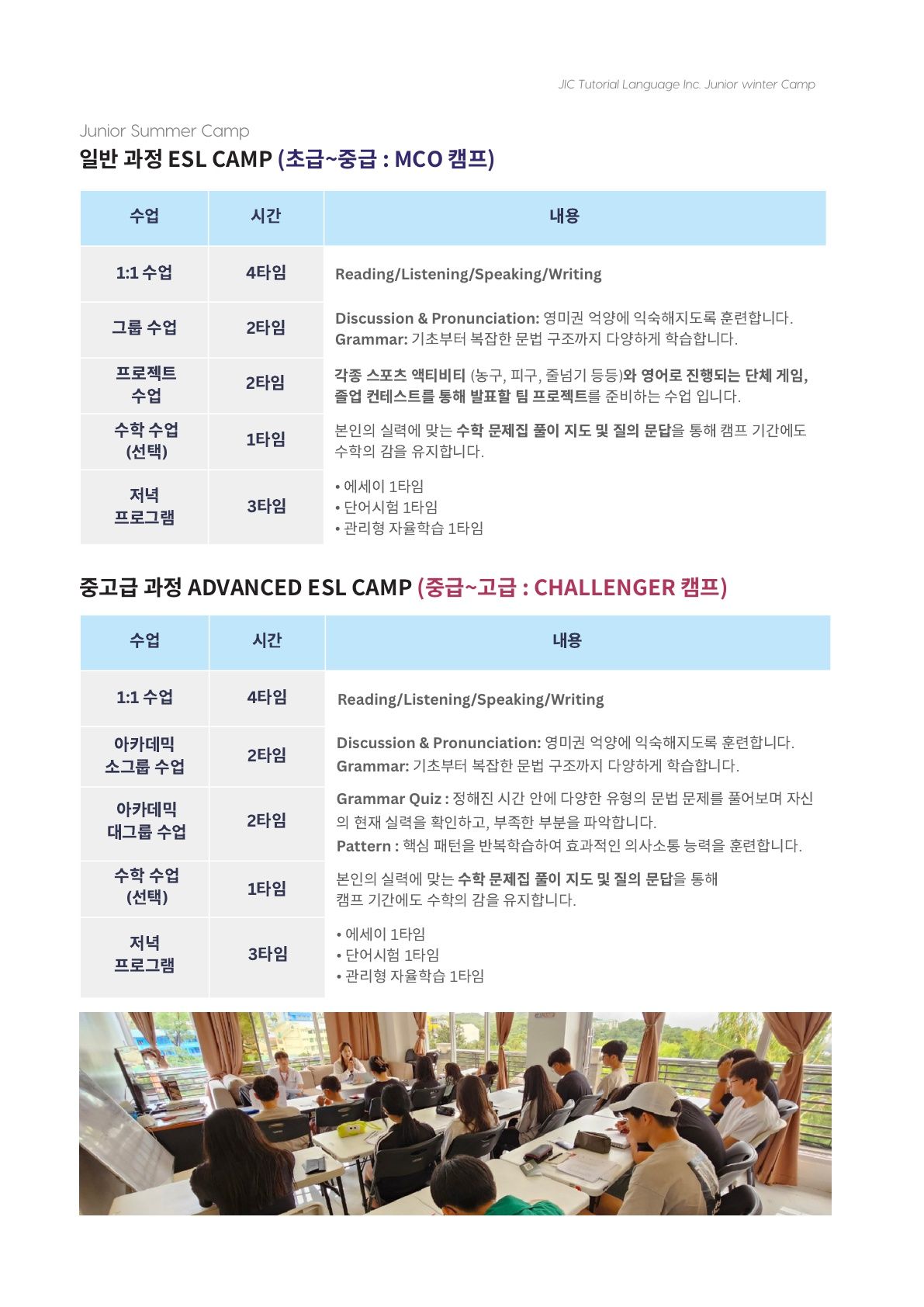 JIC Tutorial Language Inc. Junior winter Camp

Junior Summer Camp
일반 과정 ESL CAMP (초급~중급 : MCO 캠프)

| 수업 | 시간 | 내용 |
|---|---|---|
| 1:1 수업 | 4타임 | Reading/Listening/Speaking/Writing |
| 그룹 수업 | 2타임 | Discussion & Pronunciation: 영미권 억양에 익숙해지도록 훈련합니다. Grammar: 기초부터 복잡한 문법 구조까지 다양하게 학습합니다. |
| 프로젝트 수업 | 2타임 | 각종 스포츠 액티비티 (농구, 피구, 줄넘기 등등)와 영어로 진행되는 단체 게임, 졸업 컨테스트를 통해 발표할 팀 프로젝트를 준비하는 수업 입니다. |
| 수학 수업 (선택) | 1타임 | 본인의 실력에 맞는 수학 문제집 풀이 지도 및 질의 문답을 통해 캠프 기간에도 수학의 감을 유지합니다. |
| 저녁 프로그램 | 3타임 | • 에세이 1타임 • 단어시험 1타임 • 관리형 자율학습 1타임 |

중고급 과정 ADVANCED ESL CAMP (중급~고급 : CHALLENGER 캠프)

| 수업 | 시간 | 내용 |
|---|---|---|
| 1:1 수업 | 4타임 | Reading/Listening/Speaking/Writing |
| 아카데믹 소그룹 수업 | 2타임 | Discussion & Pronunciation: 영미권 억양에 익숙해지도록 훈련합니다. Grammar: 기초부터 복잡한 문법 구조까지 다양하게 학습합니다. |
| 아카데믹 대그룹 수업 | 2타임 | Grammar Quiz : 정해진 시간 안에 다양한 유형의 문법 문제를 풀어보며 자신의 현재 실력을 확인하고, 부족한 부분을 파악합니다. Pattern : 핵심 패턴을 반복학습하여 효과적인 의사소통 능력을 훈련합니다. |
| 수학 수업 (선택) | 1타임 | 본인의 실력에 맞는 수학 문제집 풀이 지도 및 질의 문답을 통해 캠프 기간에도 수학의 감을 유지합니다. |
| 저녁 프로그램 | 3타임 | • 에세이 1타임 • 단어시험 1타임 • 관리형 자율학습 1타임 |